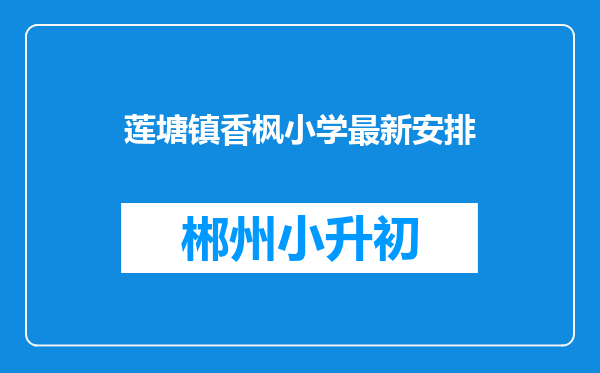 莲塘镇香枫小学最新安排

郴州小升初